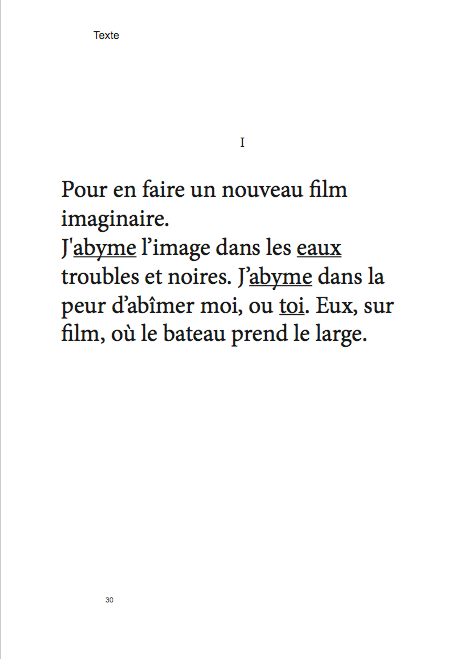 Texte

I

Pour en faire un nouveau film imaginaire.
J'abyme l’image dans les eaux troubles et noires. J’abyme dans la peur d’abîmer moi, ou toi. Eux, sur film, où le bateau prend le large.

30